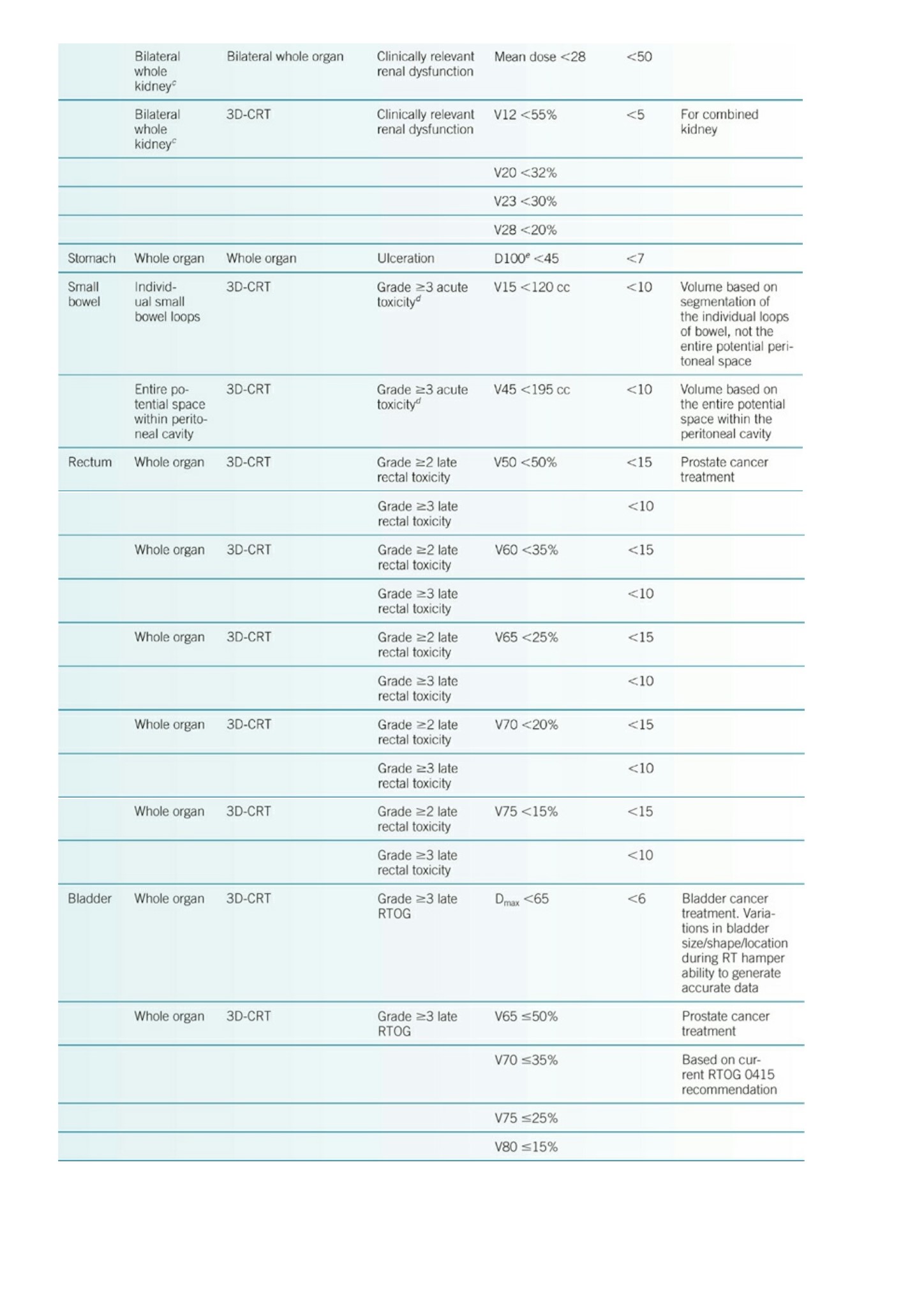 |  |  |  |  |  |  |  |
|---|---|---|---|---|---|---|
|  | Bilateral whole kidney$^c$ | Bilateral whole organ | Clinically relevant renal dysfunction | Mean dose <28 | <50 |  |
|  | Bilateral whole kidney$^c$ | 3D-CRT | Clinically relevant renal dysfunction | V12 <55% | <5 | For combined kidney |
|  |  |  |  | V20 <32% |  |  |
|  |  |  |  | V23 <30% |  |  |
|  |  |  |  | V28 <20% |  |  |
| Stomach | Whole organ | Whole organ | Ulceration | D100$^e$ <45 | <7 |  |
| Small bowel | Individual small bowel loops | 3D-CRT | Grade ≥3 acute toxicity$^d$ | V15 <120 cc | <10 | Volume based on segmentation of the individual loops of bowel, not the entire potential peritoneal space |
|  | Entire potential space within peritoneal cavity | 3D-CRT | Grade ≥3 acute toxicity$^d$ | V45 <195 cc | <10 | Volume based on the entire potential space within the peritoneal cavity |
| Rectum | Whole organ | 3D-CRT | Grade ≥2 late rectal toxicity | V50 <50% | <15 | Prostate cancer treatment |
|  |  |  | Grade ≥3 late rectal toxicity |  | <10 |  |
|  | Whole organ | 3D-CRT | Grade ≥2 late rectal toxicity | V60 <35% | <15 |  |
|  |  |  | Grade ≥3 late rectal toxicity |  | <10 |  |
|  | Whole organ | 3D-CRT | Grade ≥2 late rectal toxicity | V65 <25% | <15 |  |
|  |  |  | Grade ≥3 late rectal toxicity |  | <10 |  |
|  | Whole organ | 3D-CRT | Grade ≥2 late rectal toxicity | V70 <20% | <15 |  |
|  |  |  | Grade ≥3 late rectal toxicity |  | <10 |  |
|  | Whole organ | 3D-CRT | Grade ≥2 late rectal toxicity | V75 <15% | <15 |  |
|  |  |  | Grade ≥3 late rectal toxicity |  | <10 |  |
| Bladder | Whole organ | 3D-CRT | Grade ≥3 late RTOG | $D_{max}$ <65 | <6 | Bladder cancer treatment. Variations in bladder size/shape/location during RT hamper ability to generate accurate data |
|  | Whole organ | 3D-CRT | Grade ≥3 late RTOG | V65 ≤50% |  | Prostate cancer treatment |
|  |  |  |  | V70 ≤35% |  | Based on current RTOG 0415 recommendation |
|  |  |  |  | V75 ≤25% |  |  |
|  |  |  |  | V80 ≤15% |  |  |